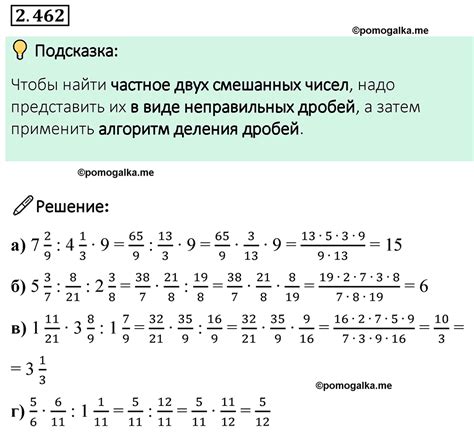 2.462

©pomogalka.me

Подсказка:

Чтобы найти частное двух смешанных чисел, надо представить их в виде неправильных дробей, а затем применить алгоритм деления дробей.

©pomogalka.me

Решение:

а) $7\frac{2}{9} : 4\frac{1}{3} \cdot 9 = \frac{65}{9} : \frac{13}{3} \cdot 9 = \frac{65}{9} \cdot \frac{3}{13} \cdot 9 = \frac{13 \cdot 5 \cdot 3 \cdot 9}{9 \cdot 13} = 15$

б) $5\frac{3}{7} : \frac{8}{21} : 2\frac{3}{8} = \frac{38}{7} \cdot \frac{21}{8} : \frac{19}{8} = \frac{38}{7} \cdot \frac{21}{8} \cdot \frac{8}{19} = \frac{19 \cdot 2 \cdot 7 \cdot 3 \cdot 8}{7 \cdot 8 \cdot 19} = 6$

в) $1\frac{11}{21} \cdot 3\frac{8}{9} : 1\frac{7}{9} = \frac{32}{21} \cdot \frac{35}{9} : \frac{16}{9} = \frac{32}{21} \cdot \frac{35}{9} \cdot \frac{9}{16} = \frac{16 \cdot 2 \cdot 7 \cdot 5 \cdot 9}{7 \cdot 3 \cdot 9 \cdot 16} = \frac{10}{3} =$
$= 3\frac{1}{3}$

©pomogalka.me

г) $\frac{5}{6} \cdot \frac{6}{11} : 1\frac{1}{11} = \frac{5}{11} : \frac{12}{11} = \frac{5}{11} \cdot \frac{11}{12} = \frac{5}{12}$